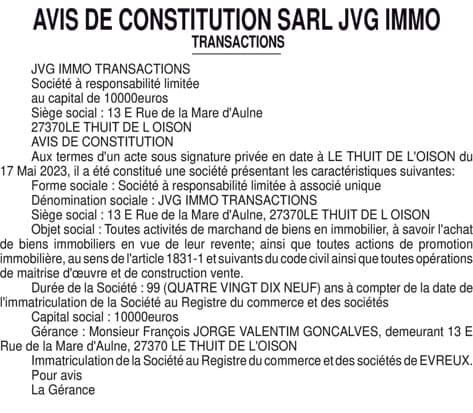 AVIS DE CONSTITUTION SARL JVG IMMO TRANSACTIONS

JVG IMMO TRANSACTIONS
Société à responsabilité limitée
au capital de 10000euros
Siège social : 13 E Rue de la Mare d'Aulne
27370LE THUIT DE L OISON
AVIS DE CONSTITUTION

Aux termes d'un acte sous signature privée en date à LE THUIT DE L'OISON du 17 Mai 2023, il a été constitué une société présentant les caractéristiques suivantes:

Forme sociale : Société à responsabilité limitée à associé unique

Dénomination sociale : JVG IMMO TRANSACTIONS

Siège social : 13 E Rue de la Mare d'Aulne, 27370LE THUIT DE L OISON

Objet social : Toutes activités de marchand de biens en immobilier, à savoir l'achat de biens immobiliers en vue de leur revente; ainsi que toutes actions de promotion immobilière, au sens de l'article 1831-1 et suivants du code civil ainsi que toutes opérations de maitrise d'œuvre et de construction vente.

Durée de la Société : 99 (QUATRE VINGT DIX NEUF) ans à compter de la date de l'immatriculation de la Société au Registre du commerce et des sociétés

Capital social : 10000euros

Gérance : Monsieur François JORGE VALENTIM GONCALVES, demeurant 13 E Rue de la Mare d'Aulne, 27370 LE THUIT DE L'OISON

Immatriculation de la Société au Registre du commerce et des sociétés de EVREUX.

Pour avis
La Gérance